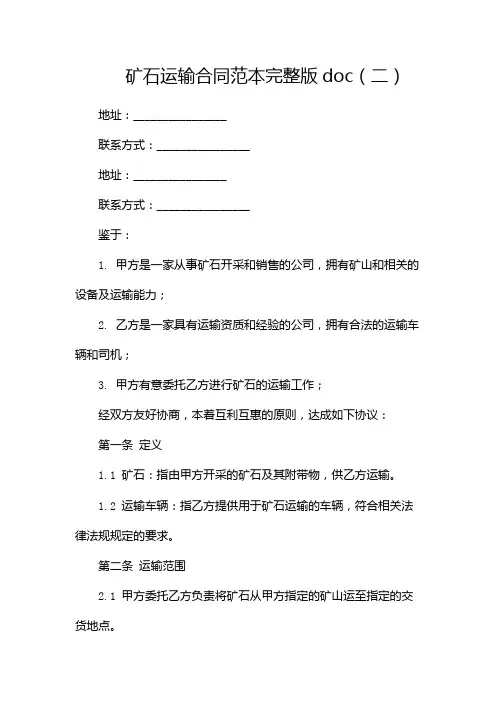 矿石运输合同范本完整版 doc（二）

地址：________________

联系方式：________________

地址：________________

联系方式：________________

鉴于：

1. 甲方是一家从事矿石开采和销售的公司，拥有矿山和相关的设备及运输能力；

2. 乙方是一家具有运输资质和经验的公司，拥有合法的运输车辆和司机；

3. 甲方有意委托乙方进行矿石的运输工作；

经双方友好协商，本着互利互惠的原则，达成如下协议：

第一条 定义

1.1 矿石：指由甲方开采的矿石及其附带物，供乙方运输。

1.2 运输车辆：指乙方提供用于矿石运输的车辆，符合相关法律法规规定的要求。

第二条 运输范围

2.1 甲方委托乙方负责将矿石从甲方指定的矿山运至指定的交货地点。